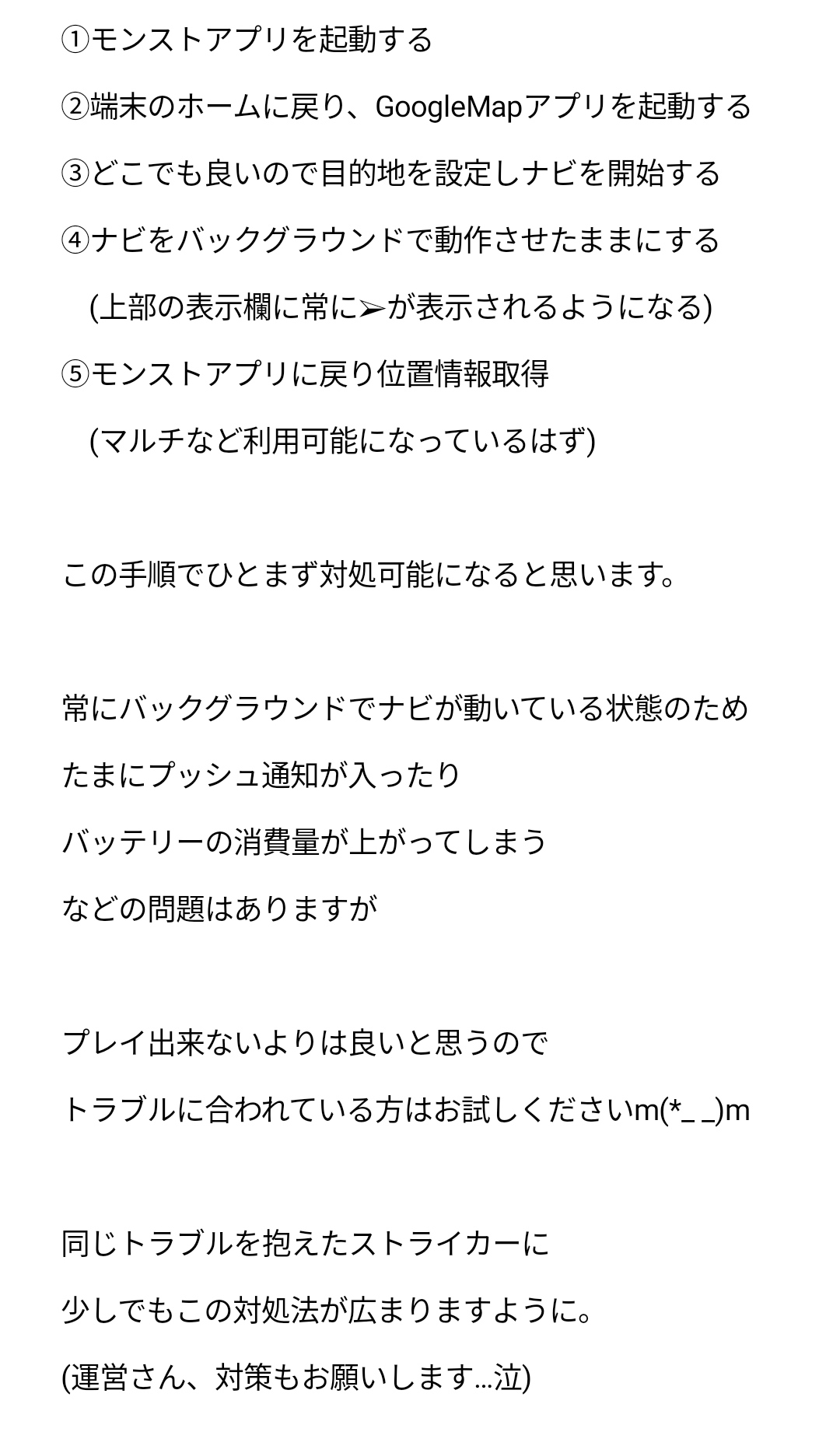 ①モンストアプリを起動する

②端末のホームに戻り、GoogleMapアプリを起動する

③どこでも良いので目的地を設定しナビを開始する

④ナビをバックグラウンドで動作させたままにする

(上部の表示欄に常に➢が表示されるようになる)

⑤モンストアプリに戻り位置情報取得

(マルチなど利用可能になっているはず)

この手順でひとまず対処可能になると思います。

常にバックグラウンドでナビが動いている状態のため

たまにプッシュ通知が入ったり

バッテリーの消費量が上がってしまう

などの問題はありますが

プレイ出来ないよりは良いと思うので

トラブルに合われている方はお試しくださいm(*_ _)m

同じトラブルを抱えたストライカーに

少しでもこの対処法が広まりますように。

(運営さん、対策もお願いします…泣)